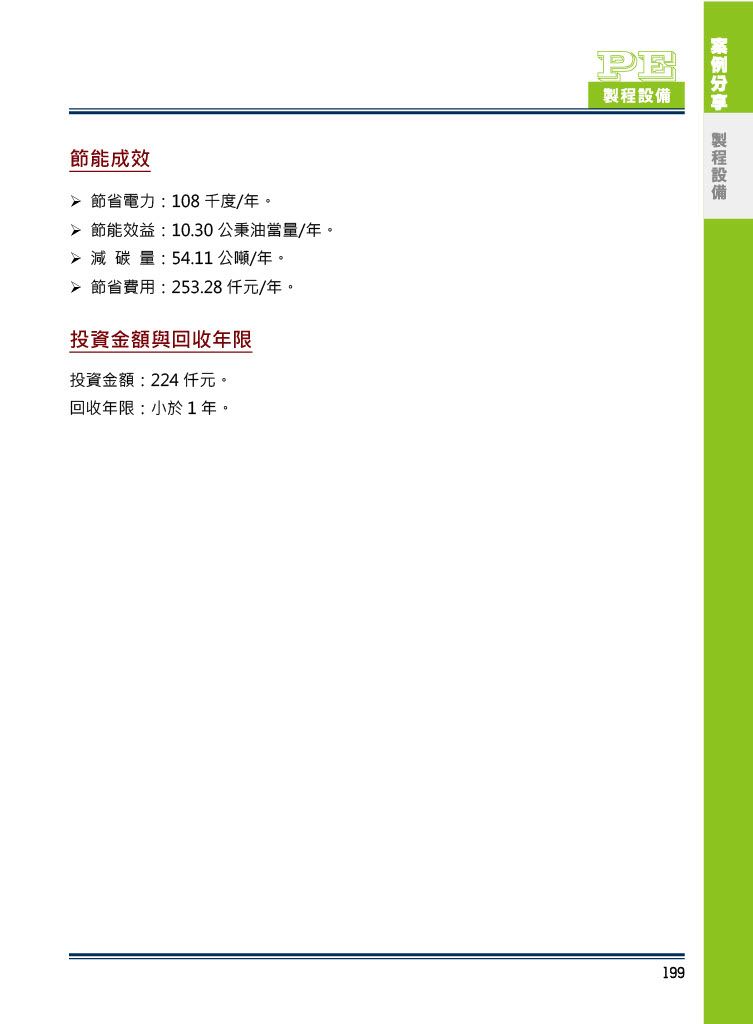 PE
製程設備

案例分享

製程設備

節能成效

➢ 節省電力：108 千度/年。
➢ 節能效益：10.30 公秉油當量/年。
➢ 減 碳 量：54.11 公噸/年。
➢ 節省費用：253.28 仟元/年。

投資金額與回收年限

投資金額：224 仟元。
回收年限：小於 1 年。

199